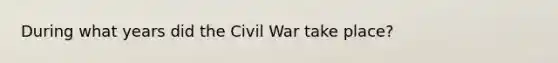 During what years did the Civil War take place?